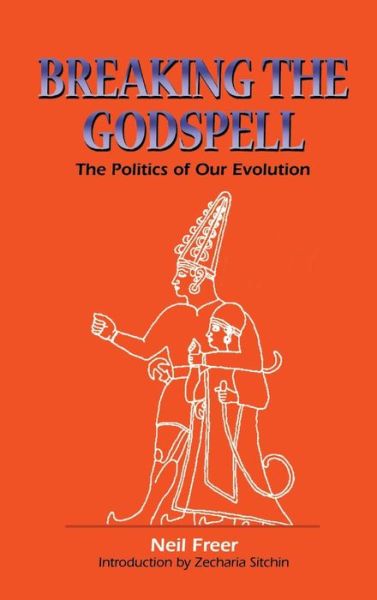 BREAKING THE GODSPELL

The Politics of Our Evolution

Neil Freer

Introduction by Zecharia Sitchin